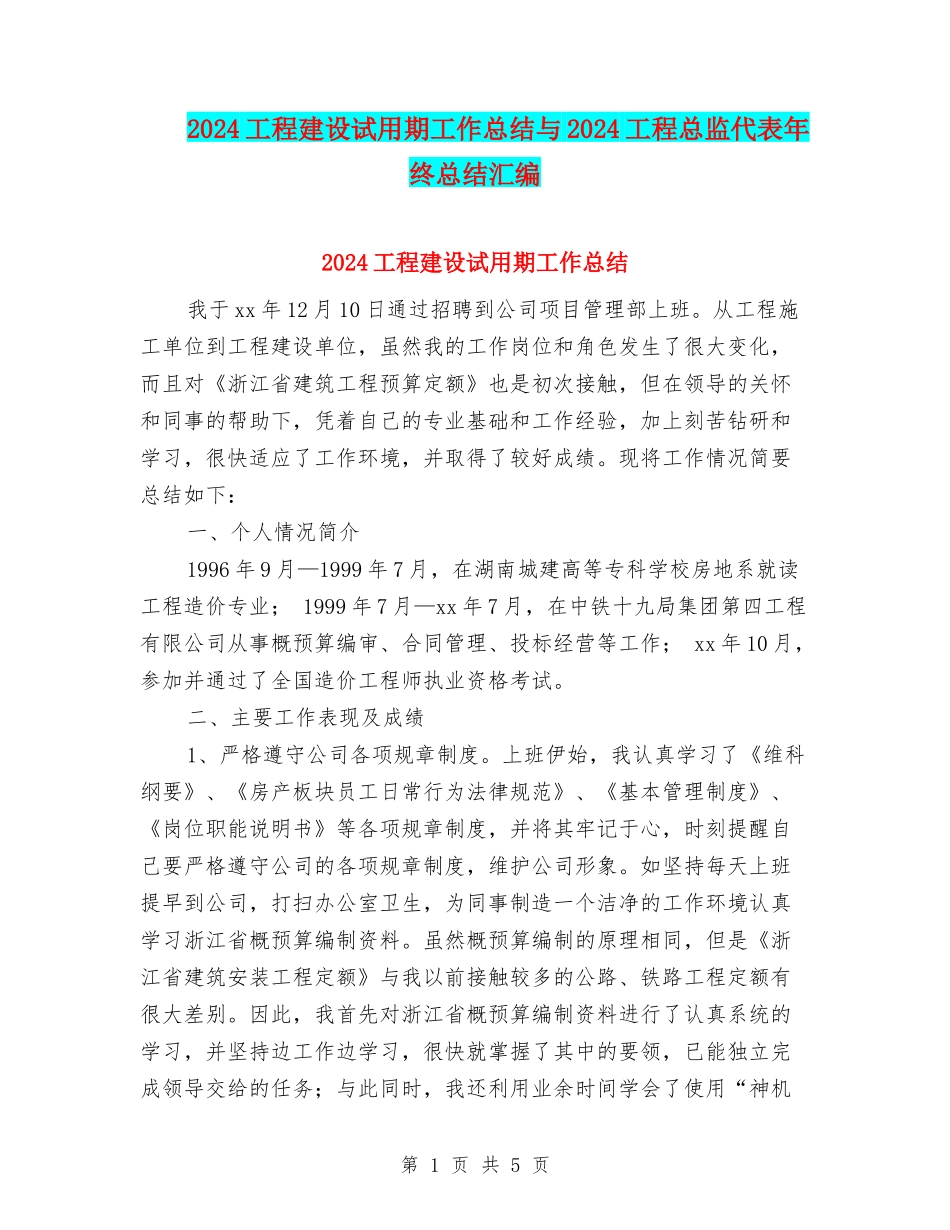 2024工程建设试用期工作总结与2024工程总监代表年终总结汇编

2024工程建设试用期工作总结

我于xx年12月10日通过招聘到公司项目管理部上班。从工程施工单位到工程建设单位，虽然我的工作岗位和角色发生了很大变化，而且对《浙江省建筑工程预算定额》也是初次接触，但在领导的关怀和同事的帮助下，凭着自己的专业基础和工作经验，加上刻苦钻研和学习，很快适应了工作环境，并取得了较好成绩。现将工作情况简要总结如下：

一、个人情况简介

1996年9月—1999年7月，在湖南城建高等专科学校房地系就读工程造价专业； 1999年7月—xx年7月，在中铁十九局集团第四工程有限公司从事概预算编审、合同管理、投标经营等工作； xx年10月，参加并通过了全国造价工程师执业资格考试。

二、主要工作表现及成绩

1、严格遵守公司各项规章制度。上班伊始，我认真学习了《维科纲要》、《房产板块员工日常行为法律规范》、《基本管理制度》、《岗位职能说明书》等各项规章制度，并将其牢记于心，时刻提醒自己要严格遵守公司的各项规章制度，维护公司形象。如坚持每天上班提早到公司，打扫办公室卫生，为同事制造一个洁净的工作环境认真学习浙江省概预算编制资料。虽然概预算编制的原理相同，但是《浙江省建筑安装工程定额》与我以前接触较多的公路、铁路工程定额有很大差别。因此，我首先对浙江省概预算编制资料进行了认真系统的学习，并坚持边工作边学习，很快就掌握了其中的要领，已能独立完成领导交给的任务；与此同时，我还利用业余时间学会了使用“神机

第 1 页 共 5 页